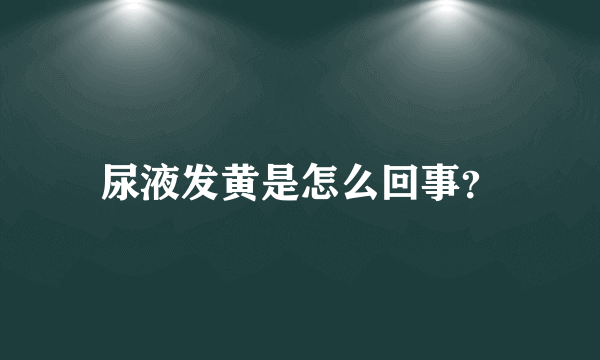 尿液发黄是怎么回事?